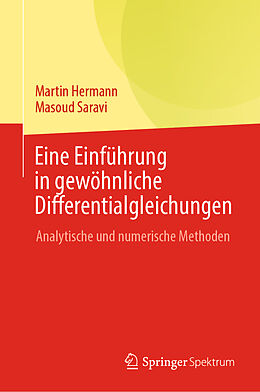 Martin Hermann
Masoud Saravi

Eine Einführung in gewöhnliche Differentialgleichungen

Analytische und numerische Methoden

Springer Spektrum